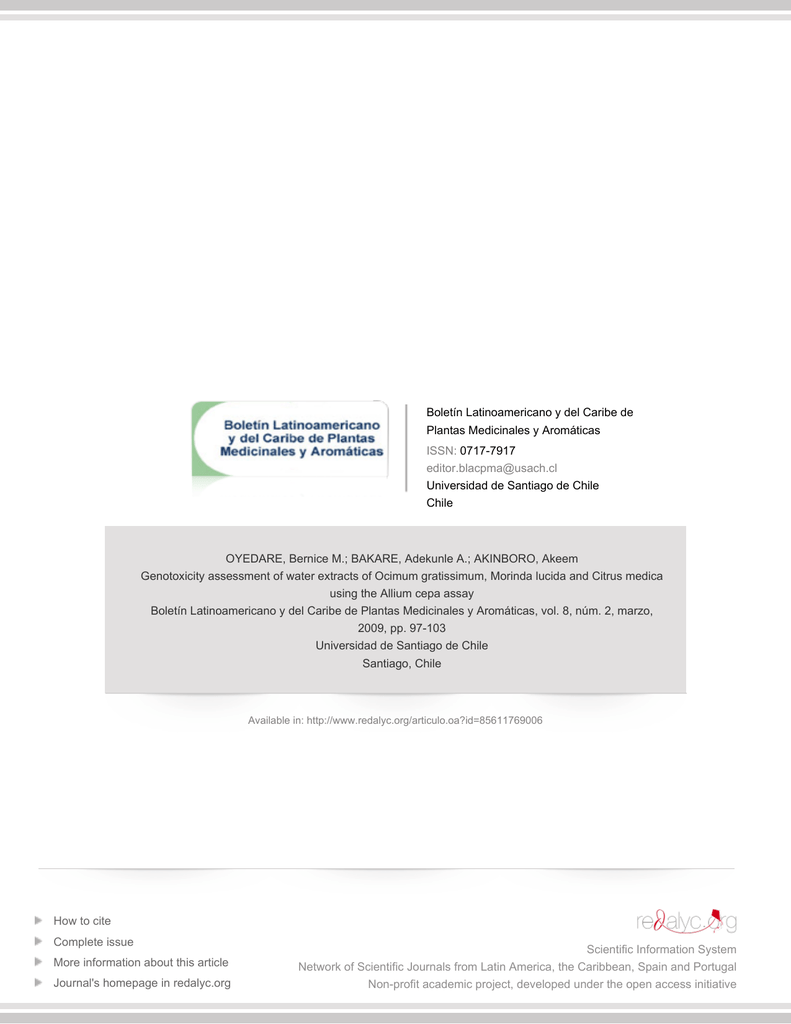 Boletín Latinoamericano y del Caribe de Plantas Medicinales y Aromáticas

Boletín Latinoamericano y del Caribe de Plantas Medicinales y Aromáticas
ISSN: 0717-7917
editor.blacpma@usach.cl
Universidad de Santiago de Chile
Chile

OYEDARE, Bernice M.; BAKARE, Adekunle A.; AKINBORO, Akeem
Genotoxicity assessment of water extracts of Ocimum gratissimum, Morinda lucida and Citrus medica using the Allium cepa assay
Boletín Latinoamericano y del Caribe de Plantas Medicinales y Aromáticas, vol. 8, núm. 2, marzo, 2009, pp. 97-103
Universidad de Santiago de Chile
Santiago, Chile

Available in: http://www.redalyc.org/articulo.oa?id=85611769006

How to cite
Complete issue
More information about this article
Journal's homepage in redalyc.org

redalyc.org
Scientific Information System
Network of Scientific Journals from Latin America, the Caribbean, Spain and Portugal
Non-profit academic project, developed under the open access initiative